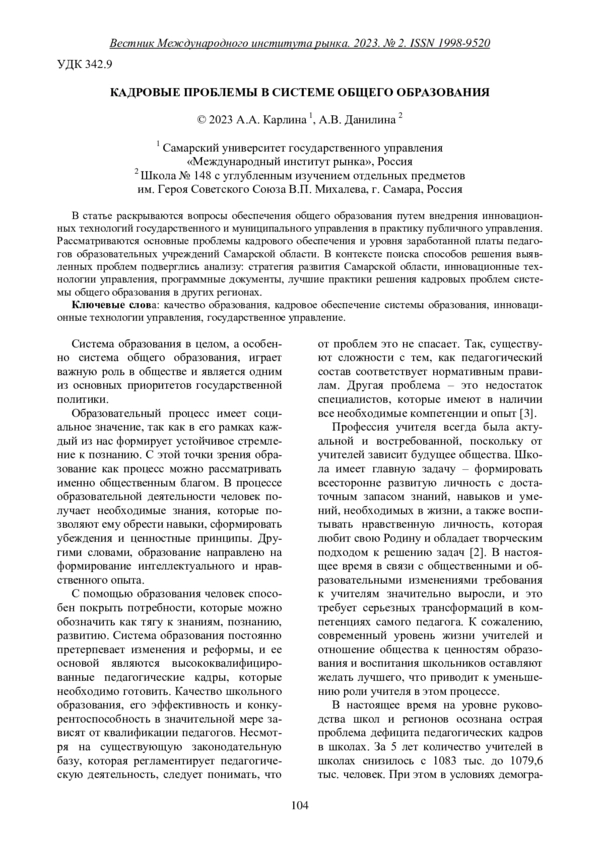 Вестник Международного института рынка. 2023. № 2. ISSN 1998-9520

УДК 342.9

КАДРОВЫЕ ПРОБЛЕМЫ В СИСТЕМЕ ОБЩЕГО ОБРАЗОВАНИЯ

© 2023 А.А. Карлина $^1$, А.В. Данилина $^2$

$^1$ Самарский университет государственного управления «Международный институт рынка», Россия
$^2$ Школа № 148 с углубленным изучением отдельных предметов им. Героя Советского Союза В.П. Михалева, г. Самара, Россия

В статье раскрываются вопросы обеспечения общего образования путем внедрения инновационных технологий государственного и муниципального управления в практику публичного управления. Рассматриваются основные проблемы кадрового обеспечения и уровня заработанной платы педагогов образовательных учреждений Самарской области. В контексте поиска способов решения выявленных проблем подверглись анализу: стратегия развития Самарской области, инновационные технологии управления, программные документы, лучшие практики решения кадровых проблем системы общего образования в других регионах.

Ключевые слова: качество образования, кадровое обеспечение системы образования, инновационные технологии управления, государственное управление.

Система образования в целом, а особенно система общего образования, играет важную роль в обществе и является одним из основных приоритетов государственной политики.

Образовательный процесс имеет социальное значение, так как в его рамках каждый из нас формирует устойчивое стремление к познанию. С этой точки зрения образование как процесс можно рассматривать именно общественным благом. В процессе образовательной деятельности человек получает необходимые знания, которые позволяют ему обрести навыки, сформировать убеждения и ценностные принципы. Другими словами, образование направлено на формирование интеллектуального и нравственного опыта.

С помощью образования человек способен покрыть потребности, которые можно обозначить как тягу к знаниям, познанию, развитию. Система образования постоянно претерпевает изменения и реформы, и ее основой являются высококвалифицированные педагогические кадры, которые необходимо готовить. Качество школьного образования, его эффективность и конкурентоспособность в значительной мере зависят от квалификации педагогов. Несмотря на существующую законодательную базу, которая регламентирует педагогическую деятельность, следует понимать, что от проблем это не спасает. Так, существуют сложности с тем, как педагогический состав соответствует нормативным правилам. Другая проблема – это недостаток специалистов, которые имеют в наличии все необходимые компетенции и опыт [3].

Профессия учителя всегда была актуальной и востребованной, поскольку от учителей зависит будущее общества. Школа имеет главную задачу – формировать всесторонне развитую личность с достаточным запасом знаний, навыков и умений, необходимых в жизни, а также воспитывать нравственную личность, которая любит свою Родину и обладает творческим подходом к решению задач [2]. В настоящее время в связи с общественными и образовательными изменениями требования к учителям значительно выросли, и это требует серьезных трансформаций в компетенциях самого педагога. К сожалению, современный уровень жизни учителей и отношение общества к ценностям образования и воспитания школьников оставляют желать лучшего, что приводит к уменьшению роли учителя в этом процессе.

В настоящее время на уровне руководства школ и регионов осознана острая проблема дефицита педагогических кадров в школах. За 5 лет количество учителей в школах снизилось с 1083 тыс. до 1079,6 тыс. человек. При этом в условиях демогра-

104